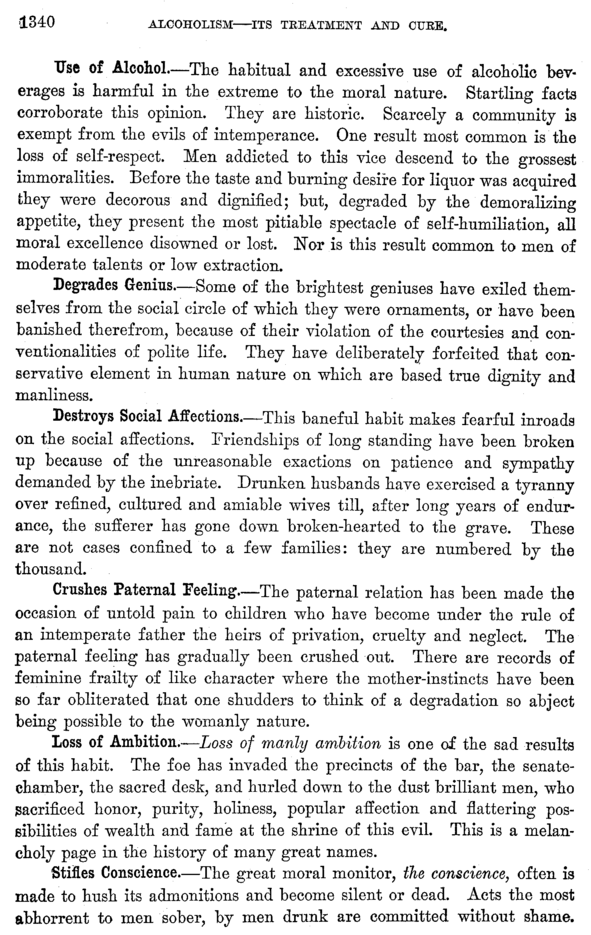 1340 ALCOHOLISM—ITS TREATMENT AND CURE.

Use of Alcohol.—The habitual and excessive use of alcoholic beverages is harmful in the extreme to the moral nature. Startling facts corroborate this opinion. They are historic. Scarcely a community is exempt from the evils of intemperance. One result most common is the loss of self-respect. Men addicted to this vice descend to the grossest immoralities. Before the taste and burning desire for liquor was acquired they were decorous and dignified; but, degraded by the demoralizing appetite, they present the most pitiable spectacle of self-humiliation, all moral excellence disowned or lost. Nor is this result common to men of moderate talents or low extraction.

Degrades Genius.—Some of the brightest geniuses have exiled themselves from the social circle of which they were ornaments, or have been banished therefrom, because of their violation of the courtesies and conventionalities of polite life. They have deliberately forfeited that conservative element in human nature on which are based true dignity and manliness.

Destroys Social Affections.—This baneful habit makes fearful inroads on the social affections. Friendships of long standing have been broken up because of the unreasonable exactions on patience and sympathy demanded by the inebriate. Drunken husbands have exercised a tyranny over refined, cultured and amiable wives till, after long years of endurance, the sufferer has gone down broken-hearted to the grave. These are not cases confined to a few families: they are numbered by the thousand.

Crushes Paternal Feeling.—The paternal relation has been made the occasion of untold pain to children who have become under the rule of an intemperate father the heirs of privation, cruelty and neglect. The paternal feeling has gradually been crushed out. There are records of feminine frailty of like character where the mother-instincts have been so far obliterated that one shudders to think of a degradation so abject being possible to the womanly nature.

Loss of Ambition.—Loss of manly ambition is one of the sad results of this habit. The foe has invaded the precincts of the bar, the senate-chamber, the sacred desk, and hurled down to the dust brilliant men, who sacrificed honor, purity, holiness, popular affection and flattering possibilities of wealth and fame at the shrine of this evil. This is a melancholy page in the history of many great names.

Stifles Conscience.—The great moral monitor, the conscience, often is made to hush its admonitions and become silent or dead. Acts the most abhorrent to men sober, by men drunk are committed without shame.